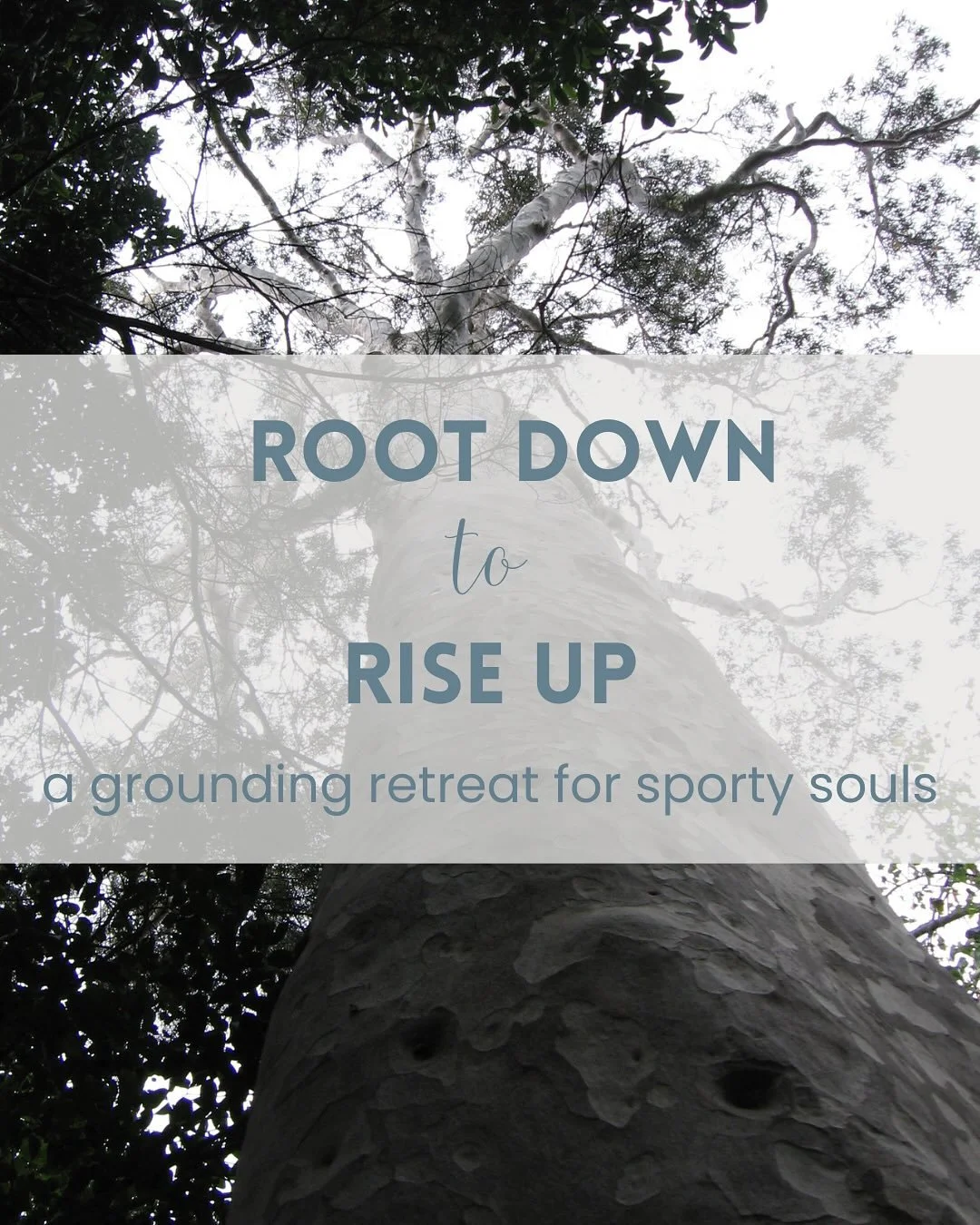 ROOT DOWN
to
RISE UP
a grounding retreat for sporty souls